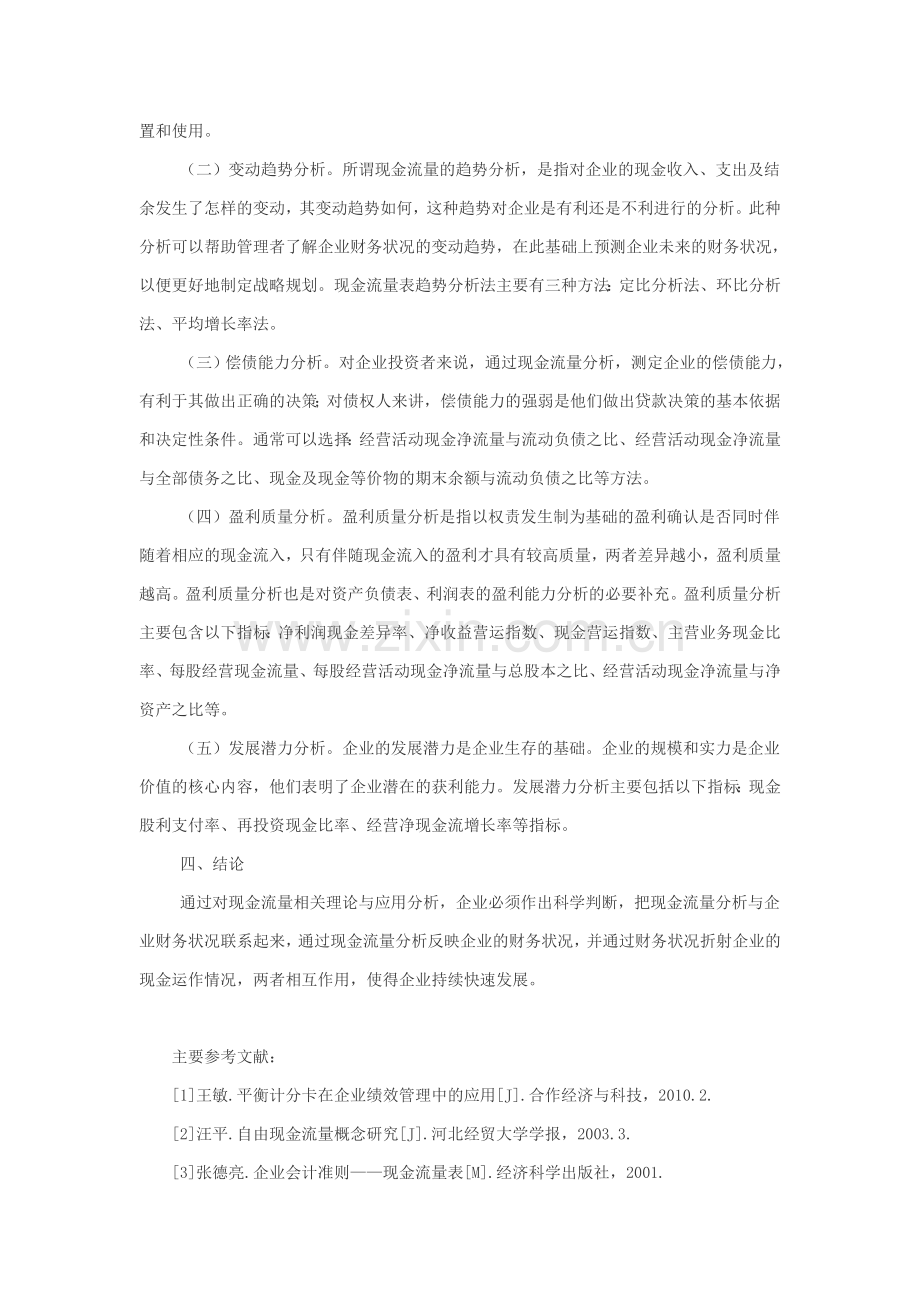 置和使用。

（二）变动趋势分析。所谓现金流量的趋势分析，是指对企业的现金收入、支出及结余发生了怎样的变动，其变动趋势如何，这种趋势对企业是有利还是不利进行的分析。此种分析可以帮助管理者了解企业财务状况的变动趋势，在此基础上预测企业未来的财务状况，以便更好地制定战略规划。现金流量表趋势分析法主要有三种方法：定比分析法、环比分析法、平均增长率法。

（三）偿债能力分析。对企业投资者来说，通过现金流量分析，测定企业的偿债能力，有利于其做出正确的决策；对债权人来讲，偿债能力的强弱是他们做出贷款决策的基本依据和决定性条件。通常可以选择：经营活动现金净流量与流动负债之比、经营活动现金净流量与全部债务之比、现金及现金等价物的期末余额与流动负债之比等方法。

（四）盈利质量分析。盈利质量分析是指以权责发生制为基础的盈利确认是否同时伴随着相应的现金流入，只有伴随现金流入的盈利才具有较高质量，两者差异越小，盈利质量越高。盈利质量分析也是对资产负债表、利润表的盈利能力分析的必要补充。盈利质量分析主要包含以下指标：净利润现金差异率、净收益营运指数、现金营运指数、主营业务现金比率、每股经营现金流量、每股经营活动现金净流量与总股本之比、经营活动现金净流量与净资产之比等。

（五）发展潜力分析。企业的发展潜力是企业生存的基础。企业的规模和实力是企业价值的核心内容，他们表明了企业潜在的获利能力。发展潜力分析主要包括以下指标：现金股利支付率、再投资现金比率、经营净现金流增长率等指标。

四、结论

通过对现金流量相关理论与应用分析，企业必须作出科学判断，把现金流量分析与企业财务状况联系起来，通过现金流量分析反映企业的财务状况，并通过财务状况折射企业的现金运作情况，两者相互作用，使得企业持续快速发展。

主要参考文献：

[1]王敏.平衡计分卡在企业绩效管理中的应用[J].合作经济与科技，2010.2.

[2]汪平.自由现金流量概念研究[J].河北经贸大学学报，2003.3.

[3]张德亮.企业会计准则——现金流量表[M].经济科学出版社，2001.

www.zixin.com.cn